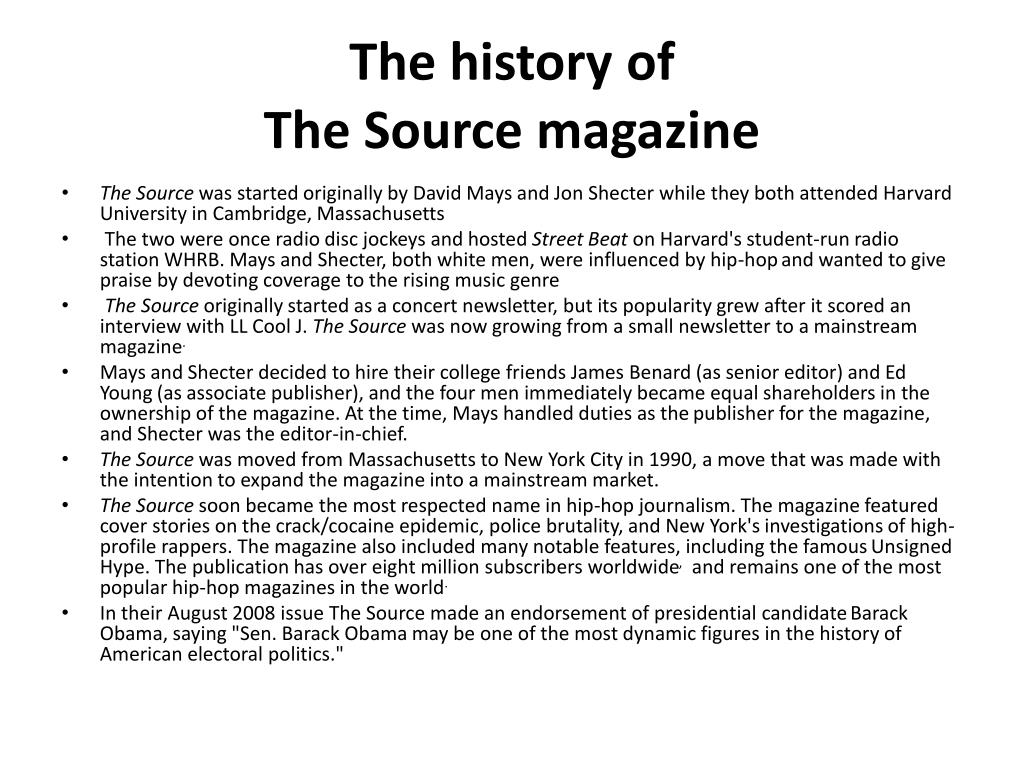 The history of
The Source magazine

• The Source was started originally by David Mays and Jon Shecter while they both attended Harvard University in Cambridge, Massachusetts
• The two were once radio disc jockeys and hosted Street Beat on Harvard's student-run radio station WHRB. Mays and Shecter, both white men, were influenced by hip-hop and wanted to give praise by devoting coverage to the rising music genre
• The Source originally started as a concert newsletter, but its popularity grew after it scored an interview with LL Cool J. The Source was now growing from a small newsletter to a mainstream magazine.
• Mays and Shecter decided to hire their college friends James Benard (as senior editor) and Ed Young (as associate publisher), and the four men immediately became equal shareholders in the ownership of the magazine. At the time, Mays handled duties as the publisher for the magazine, and Shecter was the editor-in-chief.
• The Source was moved from Massachusetts to New York City in 1990, a move that was made with the intention to expand the magazine into a mainstream market.
• The Source soon became the most respected name in hip-hop journalism. The magazine featured cover stories on the crack/cocaine epidemic, police brutality, and New York's investigations of high-profile rappers. The magazine also included many notable features, including the famous Unsigned Hype. The publication has over eight million subscribers worldwide, and remains one of the most popular hip-hop magazines in the world.
• In their August 2008 issue The Source made an endorsement of presidential candidate Barack Obama, saying "Sen. Barack Obama may be one of the most dynamic figures in the history of American electoral politics."